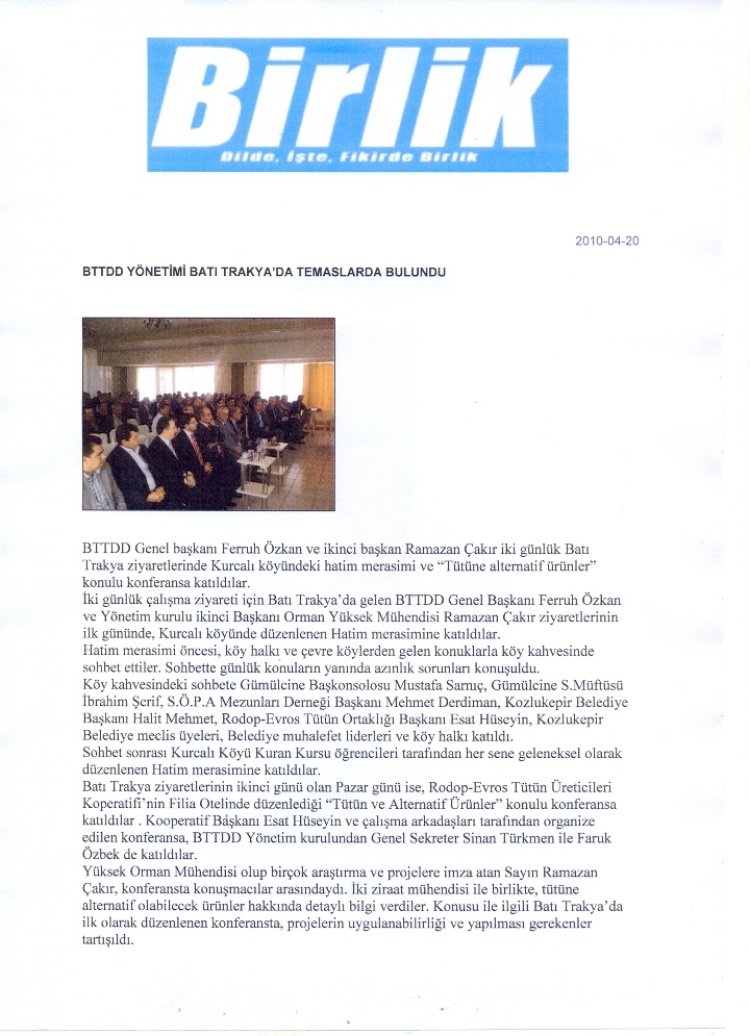 Birlik

Dilde, İşte, Fikirde Birlik

2010-04-20

BTTDD YÖNETİMİ BATI TRAKYA'DA TEMASLARDA BULUNDU

BTTDD Genel başkanı Ferruh Özkan ve ikinci başkan Ramazan Çakır iki günlük Batı Trakya ziyaretlerinde Kurcalı köyündeki hatim merasimi ve "Tütüne alternatif ürünler" konulu konferansa katıldılar.
İki günlük çalışma ziyareti için Batı Trakya'da gelen BTTDD Genel Başkanı Ferruh Özkan ve Yönetim kurulu ikinci Başkanı Orman Yüksek Mühendisi Ramazan Çakır ziyaretlerinin ilk gününde, Kurcalı köyünde düzenlenen Hatim merasimine katıldılar.
Hatim merasimi öncesi, köy halkı ve çevre köylerden gelen konuklarla köy kahvesinde sohbet ettiler. Sohbette günlük konuların yanında azınlık sorunları konuşuldu.
Köy kahvesindeki sohbete Gümülcine Başkonsolosu Mustafa Sarnıç, Gümülcine S.Müftüsü İbrahim Şerif, S.Ö.P.A Mezunları Derneği Başkanı Mehmet Derdiman, Kozlukepir Belediye Başkanı Halit Mehmet, Rodop-Evros Tütün Ortaklığı Başkanı Esat Hüseyin, Kozlukepir Belediye meclis üyeleri, Belediye muhalefet liderleri ve köy halkı katıldı.
Sohbet sonrası Kurcalı Köyü Kuran Kursu öğrencileri tarafından her sene geleneksel olarak düzenlenen Hatim merasimine katıldılar.
Batı Trakya ziyaretlerinin ikinci günü olan Pazar günü ise, Rodop-Evros Tütün Üreticileri Koperatifi'nin Filia Otelinde düzenlediği "Tütün ve Alternatif Ürünler" konulu konferansa katıldılar . Kooperatif Başkanı Esat Hüseyin ve çalışma arkadaşları tarafından organize edilen konferansa, BTTDD Yönetim kurulundan Genel Sekreter Sinan Türkmen ile Faruk Özbek de katıldılar.
Yüksek Orman Mühendisi olup birçok araştırma ve projelere imza atan Sayın Ramazan Çakır, konferansta konuşmacılar arasındaydı. İki ziraat mühendisi ile birlikte, tütüne alternatif olabilecek ürünler hakkında detaylı bilgi verdiler. Konusu ile ilgili Batı Trakya'da ilk olarak düzenlenen konferansta, projelerin uygulanabilirliği ve yapılması gerekenler tartışıldı.